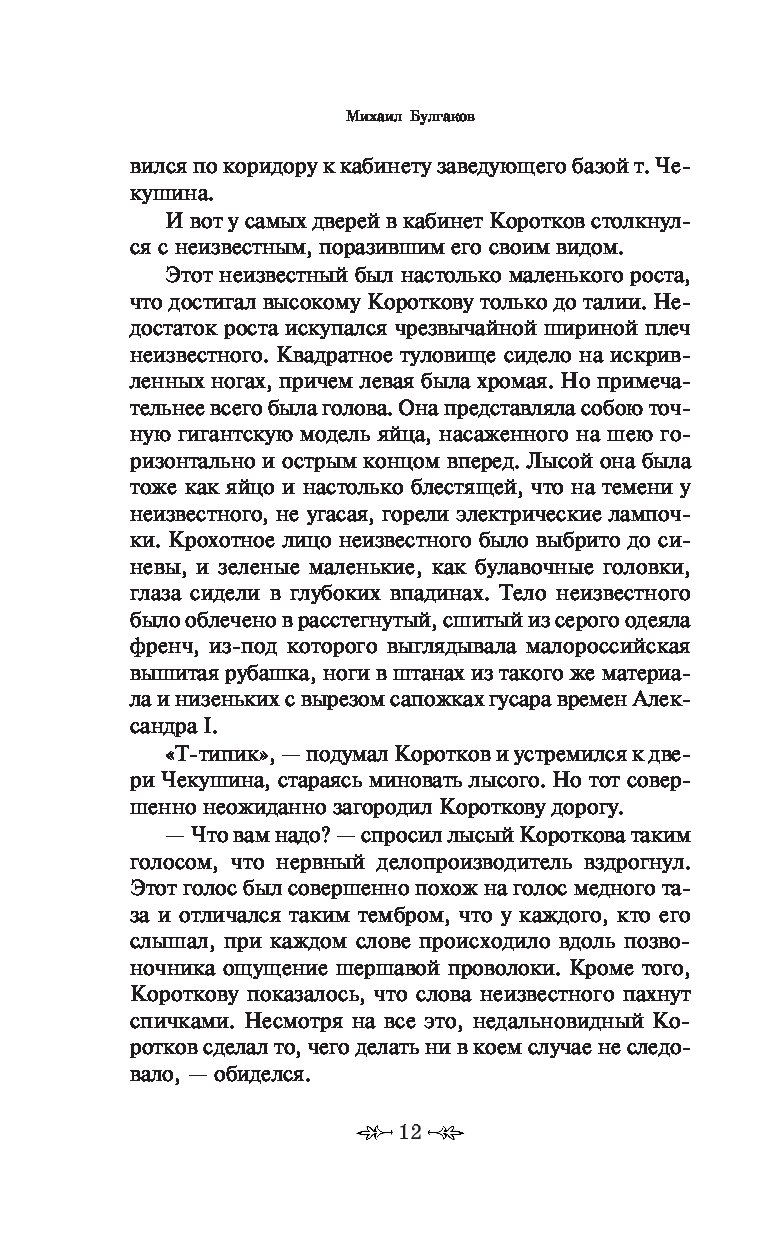 Михаил Булгаков

вился по коридору к кабинету заведующего базой т. Чекушина.

И вот у самых дверей в кабинет Коротков столкнулся с неизвестным, поразившим его своим видом.

Этот неизвестный был настолько маленького роста, что достигал высокому Короткову только до талии. Недостаток роста искупался чрезвычайной шириной плеч неизвестного. Квадратное туловище сидело на искривленных ногах, причем левая была хромая. Но примечательнее всего была голова. Она представляла собою точную гигантскую модель яйца, насаженного на шею горизонтально и острым концом вперед. Лысой она была тоже как яйцо и настолько блестящей, что на темени у неизвестного, не угасая, горели электрические лампочки. Крохотное лицо неизвестного было выбрито до синевы, и зеленые маленькие, как булавочные головки, глаза сидели в глубоких впадинах. Тело неизвестного было облечено в расстегнутый, сшитый из серого одеяла френч, из-под которого выглядывала малороссийская вышитая рубашка, ноги в штанах из такого же материала и низеньких с вырезом сапожках гусара времен Александра I.

«Т-типик», — подумал Коротков и устремился к двери Чекушина, стараясь миновать лысого. Но тот совершенно неожиданно загородил Короткову дорогу.

— Что вам надо? — спросил лысый Короткова таким голосом, что нервный делопроизводитель вздрогнул. Этот голос был совершенно похож на голос медного таза и отличался таким тембром, что у каждого, кто его слышал, при каждом слове происходило вдоль позвоночника ощущение шершавой проволоки. Кроме того, Короткову показалось, что слова неизвестного пахнут спичками. Несмотря на все это, недальновидный Коротков сделал то, чего делать ни в коем случае не следовало, — обиделся.

12